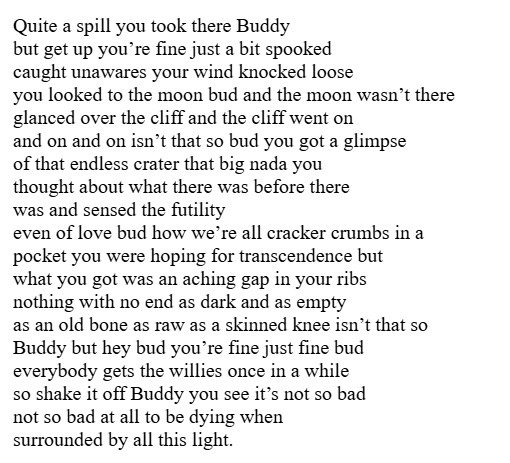 Quite a spill you took there Buddy
but get up you’re fine just a bit spooked
caught unawares your wind knocked loose
you looked to the moon bud and the moon wasn’t there
glanced over the cliff and the cliff went on
and on and on isn’t that so bud you got a glimpse
of that endless crater that big nada you
thought about what there was before there
was and sensed the futility
even of love bud how we’re all cracker crumbs in a
pocket you were hoping for transcendence but
what you got was an aching gap in your ribs
nothing with no end as dark and as empty
as an old bone as raw as a skinned knee isn’t that so
Buddy but hey bud you’re fine just fine bud
everybody gets the willies once in a while
so shake it off Buddy you see it’s not so bad
not so bad at all to be dying when
surrounded by all this light.